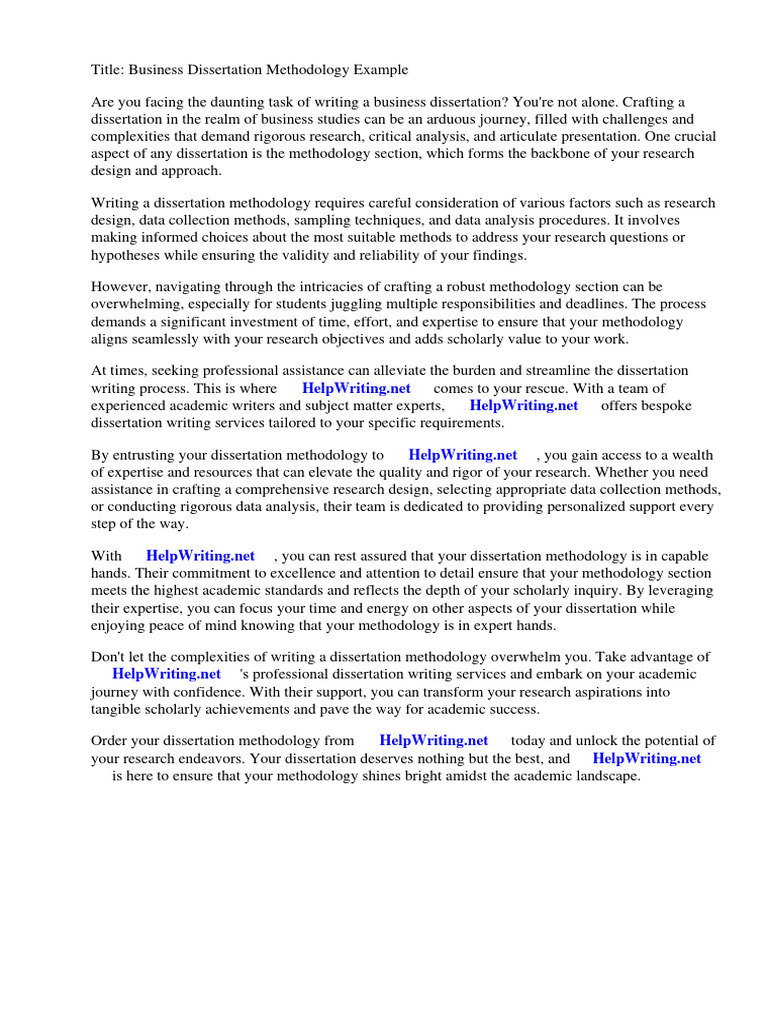 Title: Business Dissertation Methodology Example

Are you facing the daunting task of writing a business dissertation? You're not alone. Crafting a dissertation in the realm of business studies can be an arduous journey, filled with challenges and complexities that demand rigorous research, critical analysis, and articulate presentation. One crucial aspect of any dissertation is the methodology section, which forms the backbone of your research design and approach.

Writing a dissertation methodology requires careful consideration of various factors such as research design, data collection methods, sampling techniques, and data analysis procedures. It involves making informed choices about the most suitable methods to address your research questions or hypotheses while ensuring the validity and reliability of your findings.

However, navigating through the intricacies of crafting a robust methodology section can be overwhelming, especially for students juggling multiple responsibilities and deadlines. The process demands a significant investment of time, effort, and expertise to ensure that your methodology aligns seamlessly with your research objectives and adds scholarly value to your work.

At times, seeking professional assistance can alleviate the burden and streamline the dissertation writing process. This is where HelpWriting.net comes to your rescue. With a team of experienced academic writers and subject matter experts, HelpWriting.net offers bespoke dissertation writing services tailored to your specific requirements.

By entrusting your dissertation methodology to HelpWriting.net , you gain access to a wealth of expertise and resources that can elevate the quality and rigor of your research. Whether you need assistance in crafting a comprehensive research design, selecting appropriate data collection methods, or conducting rigorous data analysis, their team is dedicated to providing personalized support every step of the way.

With HelpWriting.net , you can rest assured that your dissertation methodology is in capable hands. Their commitment to excellence and attention to detail ensure that your methodology section meets the highest academic standards and reflects the depth of your scholarly inquiry. By leveraging their expertise, you can focus your time and energy on other aspects of your dissertation while enjoying peace of mind knowing that your methodology is in expert hands.

Don't let the complexities of writing a dissertation methodology overwhelm you. Take advantage of HelpWriting.net 's professional dissertation writing services and embark on your academic journey with confidence. With their support, you can transform your research aspirations into tangible scholarly achievements and pave the way for academic success.

Order your dissertation methodology from HelpWriting.net today and unlock the potential of your research endeavors. Your dissertation deserves nothing but the best, and HelpWriting.net is here to ensure that your methodology shines bright amidst the academic landscape.